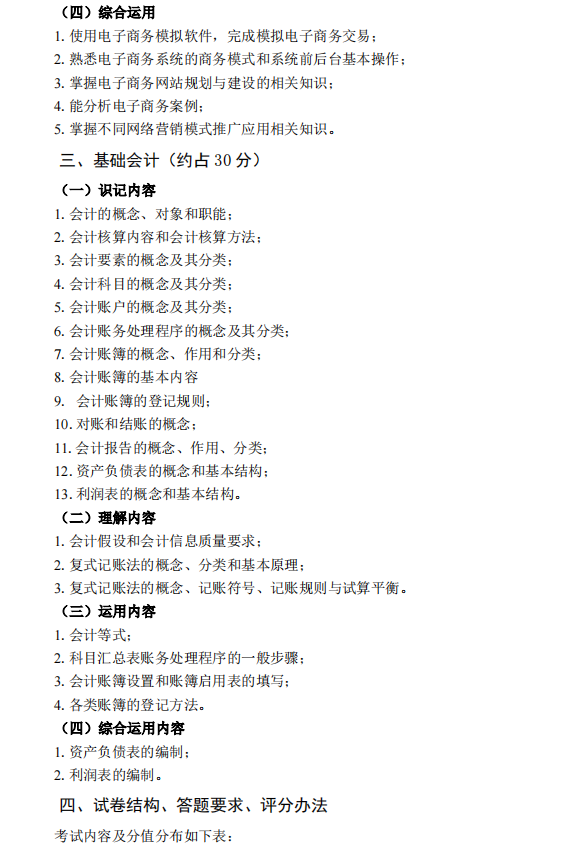 （四）综合运用
1. 使用电子商务模拟软件，完成模拟电子商务交易；
2. 熟悉电子商务系统的商务模式和系统前后台基本操作；
3. 掌握电子商务网站规划与建设的相关知识；
4. 能分析电子商务案例；
5. 掌握不同网络营销模式推广应用相关知识。

三、基础会计（约占 30 分）
（一）识记内容
1. 会计的概念、对象和职能；
2. 会计核算内容和会计核算方法；
3. 会计要素的概念及其分类；
4. 会计科目的概念及其分类；
5. 会计账户的概念及其分类；
6. 会计账务处理程序的概念及其分类；
7. 会计账簿的概念、作用和分类；
8. 会计账簿的基本内容
9. 会计账簿的登记规则；
10. 对账和结账的概念；
11. 会计报告的概念、作用、分类；
12. 资产负债表的概念和基本结构；
13. 利润表的概念和基本结构。
（二）理解内容
1. 会计假设和会计信息质量要求；
2. 复式记账法的概念、分类和基本原理；
3. 复式记账法的概念、记账符号、记账规则与试算平衡。
（三）运用内容
1. 会计等式；
2. 科目汇总表账务处理程序的一般步骤；
3. 会计账簿设置和账簿启用表的填写；
4. 各类账簿的登记方法。
（四）综合运用内容
1. 资产负债表的编制；
2. 利润表的编制。

四、试卷结构、答题要求、评分办法
考试内容及分值分布如下表：